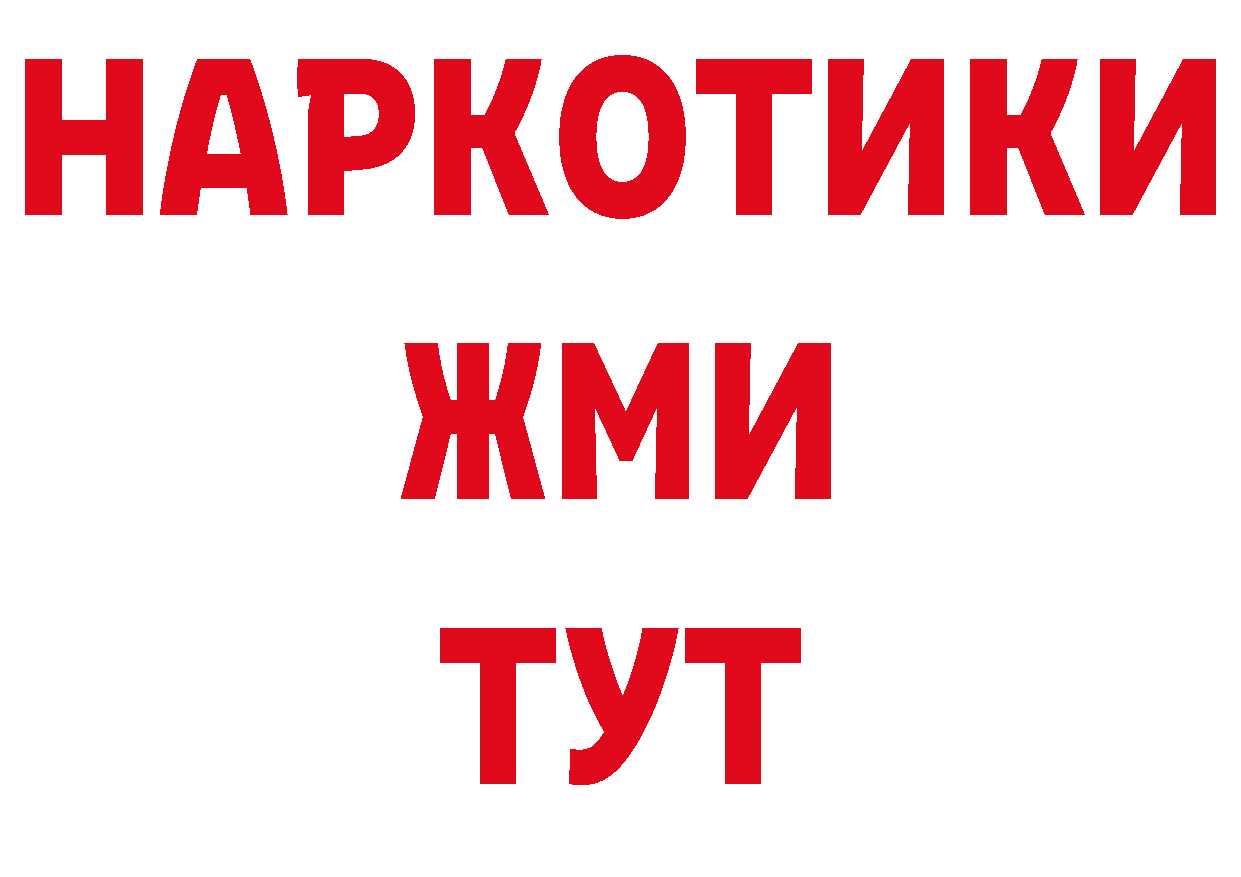 НАРКОТИКИ
ЖМИ
ТУТ